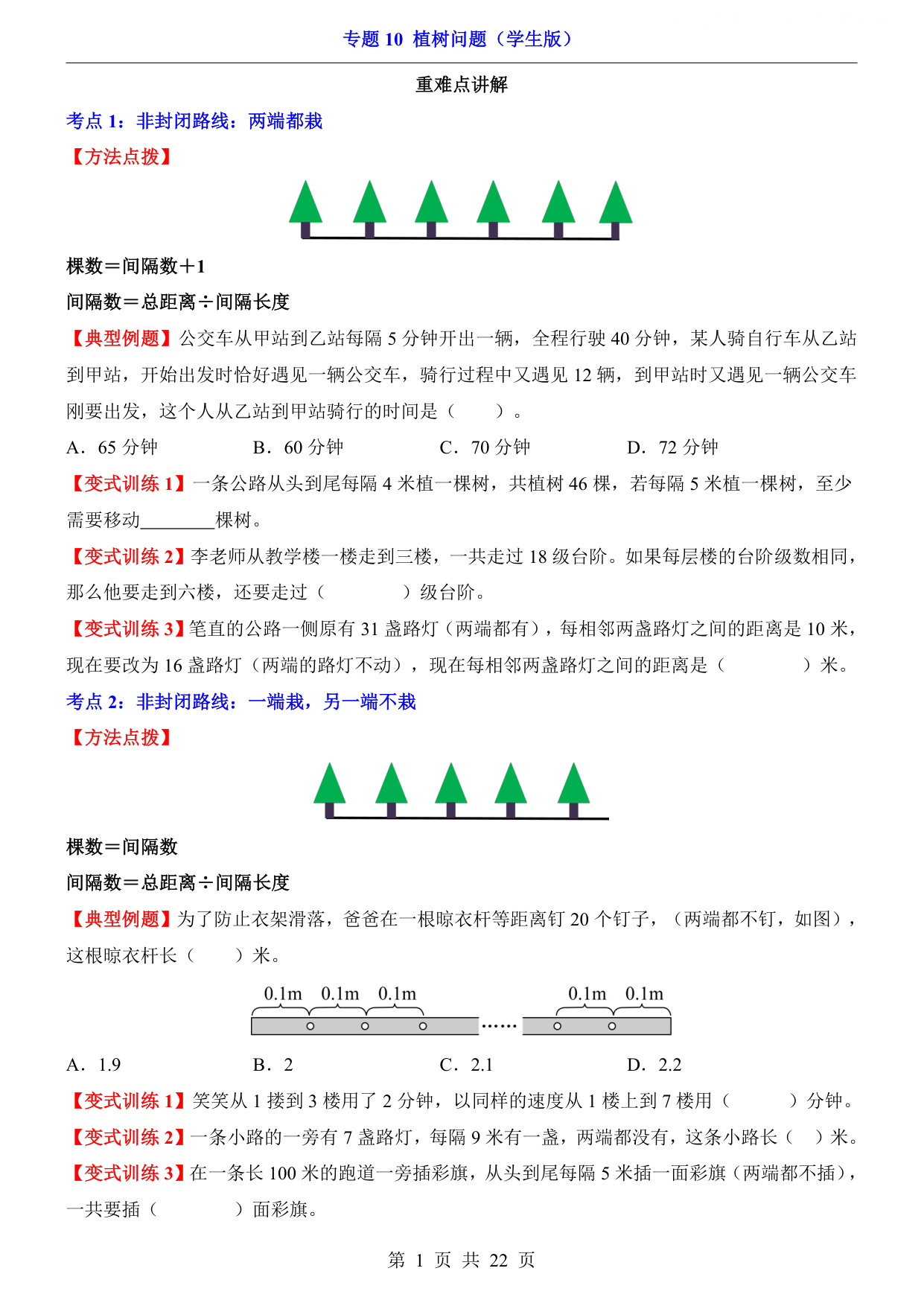 专题 10 植树问题（学生版）

重难点讲解

考点 1：非封闭路线：两端都栽

【方法点拨】

棵数＝间隔数＋1

间隔数＝总距离÷间隔长度

【典型例题】公交车从甲站到乙站每隔 5 分钟开出一辆，全程行驶 40 分钟，某人骑自行车从乙站到甲站，开始出发时恰好遇见一辆公交车，骑行过程中又遇见 12 辆，到甲站时又遇见一辆公交车刚要出发，这个人从乙站到甲站骑行的时间是（　　）。

A．65 分钟　　B．60 分钟　　C．70 分钟　　D．72 分钟

【变式训练 1】一条公路从头到尾每隔 4 米植一棵树，共植树 46 棵，若每隔 5 米植一棵树，至少需要移动________棵树。

【变式训练 2】李老师从教学楼一楼走到三楼，一共走过 18 级台阶。如果每层楼的台阶级数相同，那么他要走到六楼，还要走过（　　　）级台阶。

【变式训练 3】笔直的公路一侧原有 31 盏路灯（两端都有），每相邻两盏路灯之间的距离是 10 米，现在要改为 16 盏路灯（两端的路灯不动），现在每相邻两盏路灯之间的距离是（　　　）米。

考点 2：非封闭路线：一端栽，另一端不栽

【方法点拨】

棵数＝间隔数

间隔数＝总距离÷间隔长度

【典型例题】为了防止衣架滑落，爸爸在一根晾衣杆等距离钉 20 个钉子，（两端都不钉，如图），这根晾衣杆长（　　）米。

0.1m 0.1m 0.1m …… 0.1m 0.1m

A．1.9　　B．2　　C．2.1　　D．2.2

【变式训练 1】笑笑从 1 搂到 3 楼用了 2 分钟，以同样的速度从 1 楼上到 7 楼用（　　　）分钟。

【变式训练 2】一条小路的一旁有 7 盏路灯，每隔 9 米有一盏，两端都没有，这条小路长（　）米。

【变式训练 3】在一条长 100 米的跑道一旁插彩旗，从头到尾每隔 5 米插一面彩旗（两端都不插），一共要插（　　　）面彩旗。

第 1 页 共 22 页